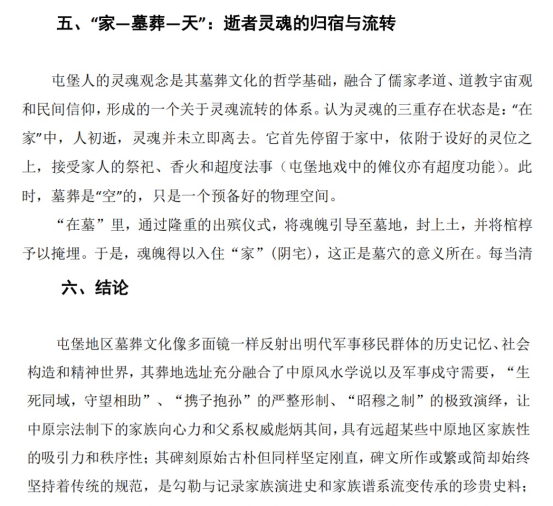 五、“家—墓葬—天”：逝者灵魂的归宿与流转

屯堡人的灵魂观念是其墓葬文化的哲学基础，融合了儒家孝道、道教宇宙观和民间信仰，形成的一个关于灵魂流转的体系。认为灵魂的三重存在状态是：“在家”中，人初逝，灵魂并未立即离去。它首先停留于家中，依附于设好的灵位之上，接受家人的祭祀、香火和超度法事（屯堡地戏中的傩仪亦有超度功能）。此时，墓葬是“空”的，只是一个预备好的物理空间。

“在墓”里，通过隆重的出殡仪式，将魂魄引导至墓地，封上土，并将棺椁予以掩埋。于是，魂魄得以入住“家”（阴宅），这正是墓穴的意义所在。每当清

六、结论

屯堡地区墓葬文化像多面镜一样反射出明代军事移民群体的历史记忆、社会构造和精神世界，其葬地选址充分融合了中原风水学说以及军事戍守需要，“生死同域，守望相助”、“携子抱孙”的严整形制、“昭穆之制”的极致演绎，让中原宗法制下的家族向心力和父系权威彪炳其间，具有远超某些中原地区家族性的吸引力和秩序性；其碑刻原始古朴但同样坚定刚直，碑文所作或繁或简却始终坚持着传统的规范，是勾勒与记录家族演进史和家族谱系流变传承的珍贵史料；